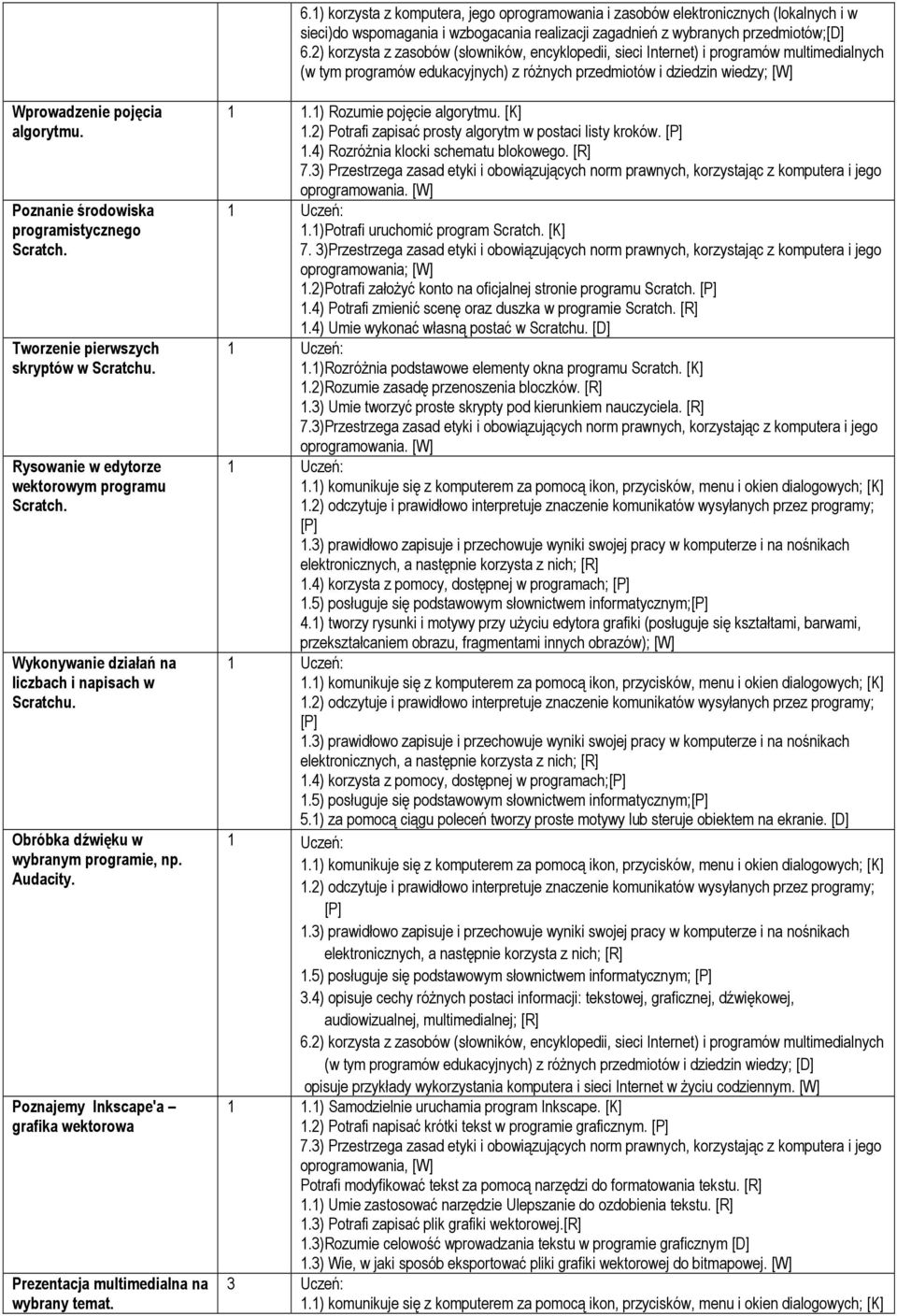 |  |  |  |
|---|---|---|
|  |  | 6.1) korzysta z komputera, jego oprogramowania i zasobów elektronicznych (lokalnych i w sieci)do wspomagania i wzbogacania realizacji zagadnień z wybranych przedmiotów;[D] 6.2) korzysta z zasobów (słowników, encyklopedii, sieci Internet) i programów multimedialnych (w tym programów edukacyjnych) z różnych przedmiotów i dziedzin wiedzy; [W] |
| Wprowadzenie pojęcia algorytmu. | 1 | 1.1) Rozumie pojęcie algorytmu. [K] 1.2) Potrafi zapisać prosty algorytm w postaci listy kroków. [P] 1.4) Rozróżnia klocki schematu blokowego. [R] 7.3) Przestrzega zasad etyki i obowiązujących norm prawnych, korzystając z komputera i jego oprogramowania. [W] |
| Poznanie środowiska programistycznego Scratch. | 1 | Uczeń: 1.1)Potrafi uruchomić program Scratch. [K] 7. 3)Przestrzega zasad etyki i obowiązujących norm prawnych, korzystając z komputera i jego oprogramowania; [W] 1.2)Potrafi założyć konto na oficjalnej stronie programu Scratch. [P] 1.4) Potrafi zmienić scenę oraz duszka w programie Scratch. [R] 1.4) Umie wykonać własną postać w Scratchu. [D] |
| Tworzenie pierwszych skryptów w Scratchu. | 1 | Uczeń: 1.1)Rozróżnia podstawowe elementy okna programu Scratch. [K] 1.2)Rozumie zasadę przenoszenia bloczków. [R] 1.3) Umie tworzyć proste skrypty pod kierunkiem nauczyciela. [R] 7.3)Przestrzega zasad etyki i obowiązujących norm prawnych, korzystając z komputera i jego oprogramowania. [W] |
| Rysowanie w edytorze wektorowym programu Scratch. | 1 | Uczeń: 1.1) komunikuje się z komputerem za pomocą ikon, przycisków, menu i okien dialogowych; [K] 1.2) odczytuje i prawidłowo interpretuje znaczenie komunikatów wysyłanych przez programy; [P] 1.3) prawidłowo zapisuje i przechowuje wyniki swojej pracy w komputerze i na nośnikach elektronicznych, a następnie korzysta z nich; [R] 1.4) korzysta z pomocy, dostępnej w programach; [P] 1.5) posługuje się podstawowym słownictwem informatycznym;[P] 4.1) tworzy rysunki i motywy przy użyciu edytora grafiki (posługuje się kształtami, barwami, przekształcaniem obrazu, fragmentami innych obrazów); [W] |
| Wykonywanie działań na liczbach i napisach w Scratchu. | 1 | Uczeń: 1.1) komunikuje się z komputerem za pomocą ikon, przycisków, menu i okien dialogowych; [K] 1.2) odczytuje i prawidłowo interpretuje znaczenie komunikatów wysyłanych przez programy; [P] 1.3) prawidłowo zapisuje i przechowuje wyniki swojej pracy w komputerze i na nośnikach elektronicznych, a następnie korzysta z nich; [R] 1.4) korzysta z pomocy, dostępnej w programach;[P] 1.5) posługuje się podstawowym słownictwem informatycznym;[P] 5.1) za pomocą ciągu poleceń tworzy proste motywy lub steruje obiektem na ekranie. [D] |
| Obróbka dźwięku w wybranym programie, np. Audacity. | 1 | Uczeń: 1.1) komunikuje się z komputerem za pomocą ikon, przycisków, menu i okien dialogowych; [K] 1.2) odczytuje i prawidłowo interpretuje znaczenie komunikatów wysyłanych przez programy; [P] 1.3) prawidłowo zapisuje i przechowuje wyniki swojej pracy w komputerze i na nośnikach elektronicznych, a następnie korzysta z nich; [R] 1.5) posługuje się podstawowym słownictwem informatycznym; [P] 3.4) opisuje cechy różnych postaci informacji: tekstowej, graficznej, dźwiękowej, audiowizualnej, multimedialnej; [R] 6.2) korzysta z zasobów (słowników, encyklopedii, sieci Internet) i programów multimedialnych (w tym programów edukacyjnych) z różnych przedmiotów i dziedzin wiedzy; [D] opisuje przykłady wykorzystania komputera i sieci Internet w życiu codziennym. [W] |
| Poznajemy Inkscape'a – grafika wektorowa | 1 | 1.1) Samodzielnie uruchamia program Inkscape. [K] 1.2) Potrafi napisać krótki tekst w programie graficznym. [P] 7.3) Przestrzega zasad etyki i obowiązujących norm prawnych, korzystając z komputera i jego oprogramowania, [W] Potrafi modyfikować tekst za pomocą narzędzi do formatowania tekstu. [R] 1.1) Umie zastosować narzędzie Ulepszanie do ozdobienia tekstu. [R] 1.3) Potrafi zapisać plik grafiki wektorowej.[R] 1.3)Rozumie celowość wprowadzania tekstu w programie graficznym [D] 1.3) Wie, w jaki sposób eksportować pliki grafiki wektorowej do bitmapowej. [W] |
| Prezentacja multimedialna na wybrany temat. | 3 | Uczeń: 1.1) komunikuje się z komputerem za pomocą ikon, przycisków, menu i okien dialogowych; [K] |